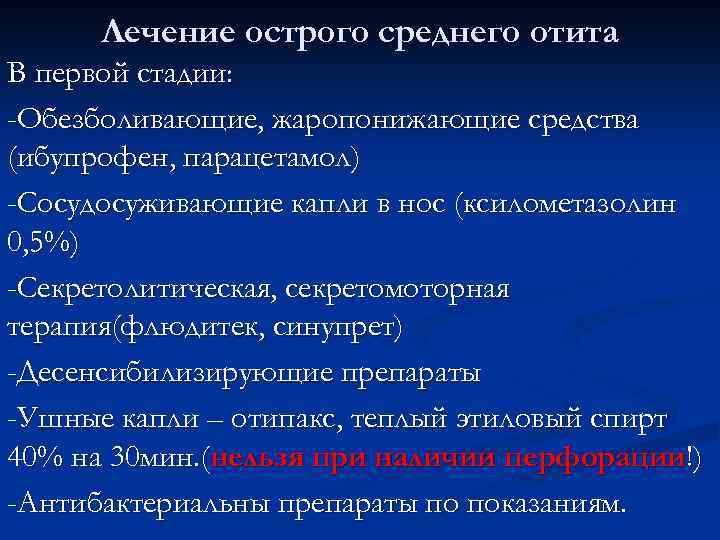 Лечение острого среднего отита

В первой стадии:

-Обезболивающие, жаропонижающие средства (ибупрофен, парацетамол)

-Сосудосуживающие капли в нос (ксилометазолин 0,5%)

-Секретолитическая, секретомоторная терапия(флюдитек, синупрет)

-Десенсибилизирующие препараты

-Ушные капли – отипакс, теплый этиловый спирт 40% на 30мин.(нельзя при наличии перфорации!)

-Антибактериальны препараты по показаниям.